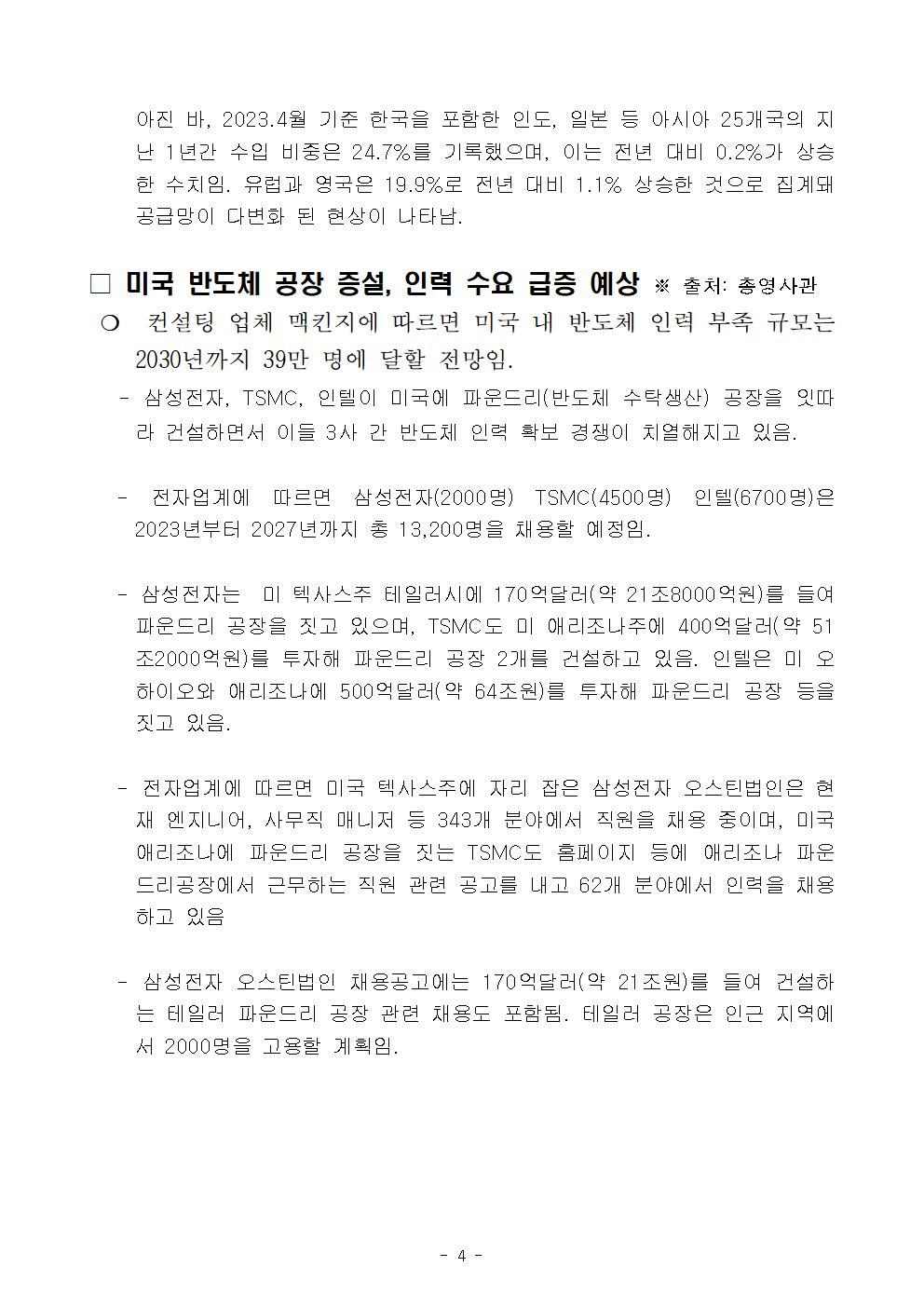 아진 바, 2023.4월 기준 한국을 포함한 인도, 일본 등 아시아 25개국의 지난 1년간 수입 비중은 24.7%를 기록했으며, 이는 전년 대비 0.2%가 상승한 수치임. 유럽과 영국은 19.9%로 전년 대비 1.1% 상승한 것으로 집계돼 공급망이 다변화 된 현상이 나타남.

□ 미국 반도체 공장 증설, 인력 수요 급증 예상 ※ 출처: 총영사관

○ 컨설팅 업체 맥킨지에 따르면 미국 내 반도체 인력 부족 규모는 2030년까지 39만 명에 달할 전망임.

- 삼성전자, TSMC, 인텔이 미국에 파운드리(반도체 수탁생산) 공장을 잇따라 건설하면서 이들 3사 간 반도체 인력 확보 경쟁이 치열해지고 있음.

- 전자업계에 따르면 삼성전자(2000명) TSMC(4500명) 인텔(6700명)은 2023년부터 2027년까지 총 13,200명을 채용할 예정임.

- 삼성전자는 미 텍사스주 테일러시에 170억달러(약 21조8000억원)를 들여 파운드리 공장을 짓고 있으며, TSMC도 미 애리조나주에 400억달러(약 51조2000억원)를 투자해 파운드리 공장 2개를 건설하고 있음. 인텔은 미 오하이오와 애리조나에 500억달러(약 64조원)를 투자해 파운드리 공장 등을 짓고 있음.

- 전자업계에 따르면 미국 텍사스주에 자리 잡은 삼성전자 오스틴법인은 현재 엔지니어, 사무직 매니저 등 343개 분야에서 직원을 채용 중이며, 미국 애리조나에 파운드리 공장을 짓는 TSMC도 홈페이지 등에 애리조나 파운드리공장에서 근무하는 직원 관련 공고를 내고 62개 분야에서 인력을 채용하고 있음

- 삼성전자 오스틴법인 채용공고에는 170억달러(약 21조원)를 들여 건설하는 테일러 파운드리 공장 관련 채용도 포함됨. 테일러 공장은 인근 지역에서 2000명을 고용할 계획임.

- 4 -